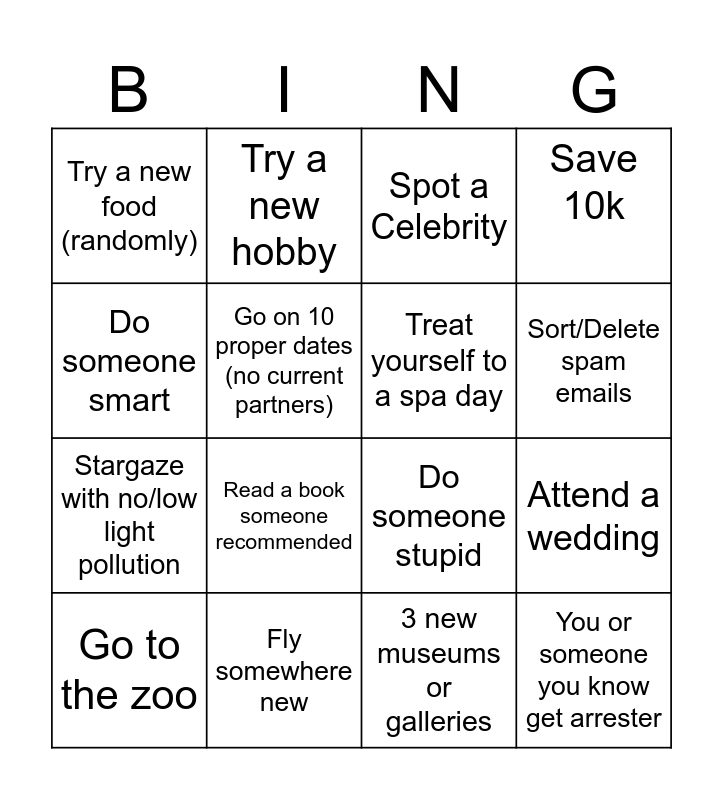 | B | I | N | G |
|---|---|---|---|
| Try a new food (randomly) | Try a new hobby | Spot a Celebrity | Save 10k |
| Do someone smart | Go on 10 proper dates (no current partners) | Treat yourself to a spa day | Sort/Delete spam emails |
| Stargaze with no/low light pollution | Read a book someone recommended | Do someone stupid | Attend a wedding |
| Go to the zoo | Fly somewhere new | 3 new museums or galleries | You or someone you know get arrester |